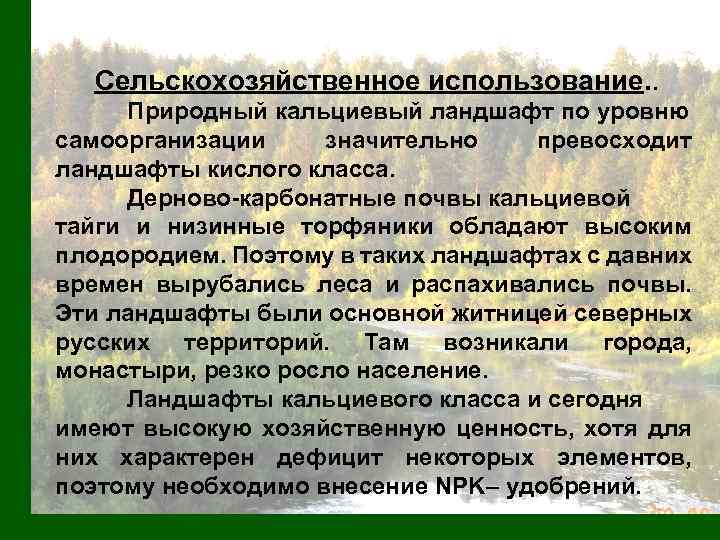 Сельскохозяйственное использование..

Природный кальциевый ландшафт по уровню самоорганизации значительно превосходит ландшафты кислого класса.

Дерново-карбонатные почвы кальциевой тайги и низинные торфяники обладают высоким плодородием. Поэтому в таких ландшафтах с давних времен вырубались леса и распахивались почвы. Эти ландшафты были основной житницей северных русских территорий. Там возникали города, монастыри, резко росло население.

Ландшафты кальциевого класса и сегодня имеют высокую хозяйственную ценность, хотя для них характерен дефицит некоторых элементов, поэтому необходимо внесение NPK– удобрений.